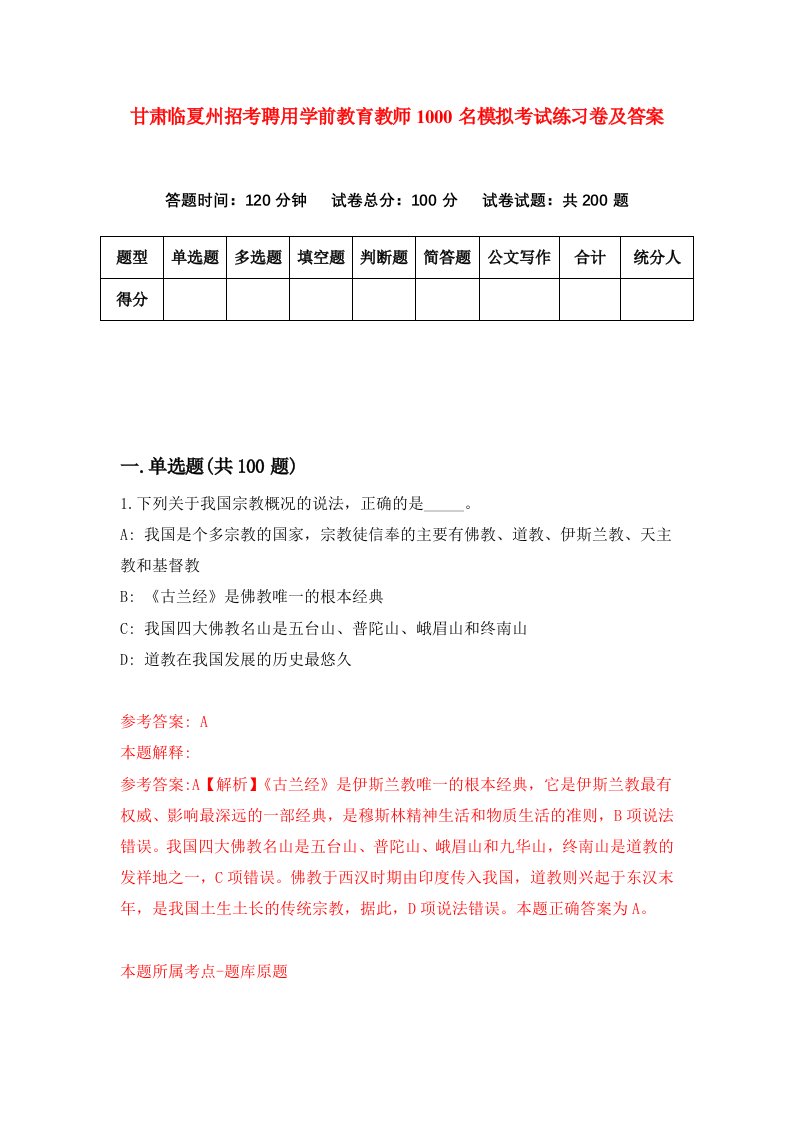 甘肃临夏州招考聘用学前教育教师1000名模拟考试练习卷及答案

答题时间：120分钟　试卷总分：100分　试卷试题：共200题

| 题型 | 单选题 | 多选题 | 填空题 | 判断题 | 简答题 | 公文写作 | 合计 | 统分人 |
|---|---|---|---|---|---|---|---|---|
| 得分 | | | | | | | | |

一.单选题(共100题)

1.下列关于我国宗教概况的说法，正确的是_____。

A: 我国是个多宗教的国家，宗教徒信奉的主要有佛教、道教、伊斯兰教、天主教和基督教

B: 《古兰经》是佛教唯一的根本经典

C: 我国四大佛教名山是五台山、普陀山、峨眉山和终南山

D: 道教在我国发展的历史最悠久

参考答案: A

本题解释:

参考答案:A【解析】《古兰经》是伊斯兰教唯一的根本经典，它是伊斯兰教最有权威、影响最深远的一部经典，是穆斯林精神生活和物质生活的准则，B项说法错误。我国四大佛教名山是五台山、普陀山、峨眉山和九华山，终南山是道教的发祥地之一，C项错误。佛教于西汉时期由印度传入我国，道教则兴起于东汉末年，是我国土生土长的传统宗教，据此，D项说法错误。本题正确答案为A。

本题所属考点-题库原题